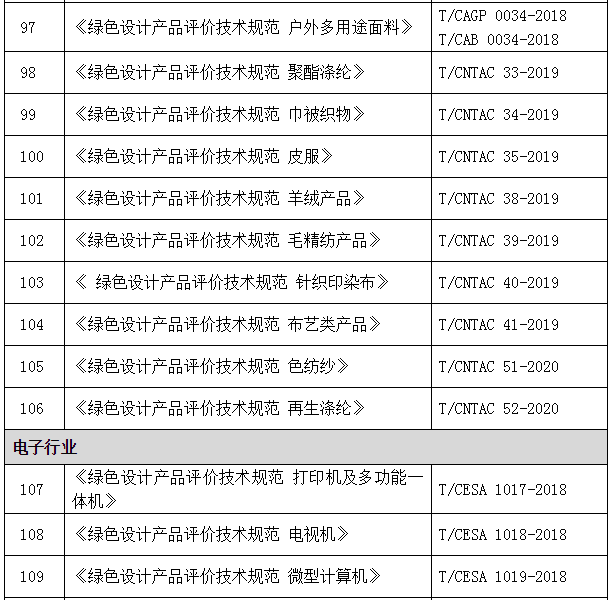 | 97 | 《绿色设计产品评价技术规范 户外多用途面料》 | T/CAGP 0034-2018 T/CAB 0034-2018 |
|---|---|---|
| 98 | 《绿色设计产品评价技术规范 聚酯涤纶》 | T/CNTAC 33-2019 |
| 99 | 《绿色设计产品评价技术规范 巾被织物》 | T/CNTAC 34-2019 |
| 100 | 《绿色设计产品评价技术规范 皮服》 | T/CNTAC 35-2019 |
| 101 | 《绿色设计产品评价技术规范 羊绒产品》 | T/CNTAC 38-2019 |
| 102 | 《绿色设计产品评价技术规范 毛精纺产品》 | T/CNTAC 39-2019 |
| 103 | 《 绿色设计产品评价技术规范 针织印染布》 | T/CNTAC 40-2019 |
| 104 | 《绿色设计产品评价技术规范 布艺类产品》 | T/CNTAC 41-2019 |
| 105 | 《绿色设计产品评价技术规范 色纺纱》 | T/CNTAC 51-2020 |
| 106 | 《绿色设计产品评价技术规范 再生涤纶》 | T/CNTAC 52-2020 |
| 电子行业 | | |
| 107 | 《绿色设计产品评价技术规范 打印机及多功能一体机》 | T/CESA 1017-2018 |
| 108 | 《绿色设计产品评价技术规范 电视机》 | T/CESA 1018-2018 |
| 109 | 《绿色设计产品评价技术规范 微型计算机》 | T/CESA 1019-2018 |